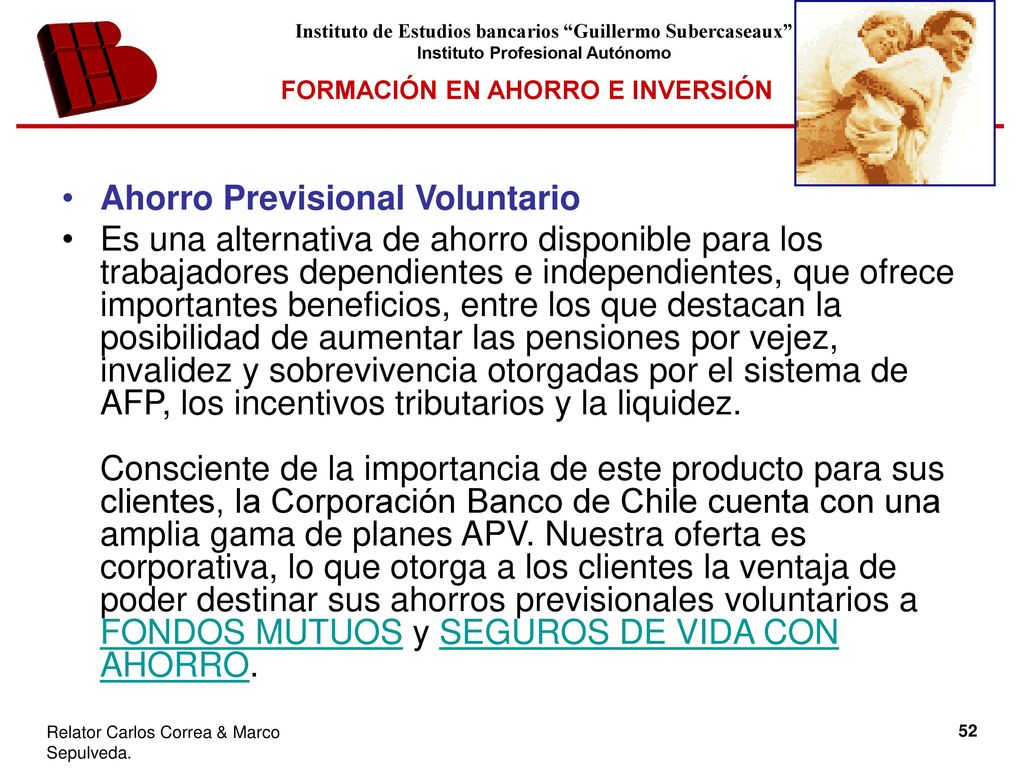 Instituto de Estudios bancarios “Guillermo Subercaseaux”
Instituto Profesional Autónomo

FORMACIÓN EN AHORRO E INVERSIÓN

• Ahorro Previsional Voluntario

• Es una alternativa de ahorro disponible para los trabajadores dependientes e independientes, que ofrece importantes beneficios, entre los que destacan la posibilidad de aumentar las pensiones por vejez, invalidez y sobrevivencia otorgadas por el sistema de AFP, los incentivos tributarios y la liquidez.

Consciente de la importancia de este producto para sus clientes, la Corporación Banco de Chile cuenta con una amplia gama de planes APV. Nuestra oferta es corporativa, lo que otorga a los clientes la ventaja de poder destinar sus ahorros previsionales voluntarios a FONDOS MUTUOS y SEGUROS DE VIDA CON AHORRO.

Relator Carlos Correa & Marco Sepulveda.

52